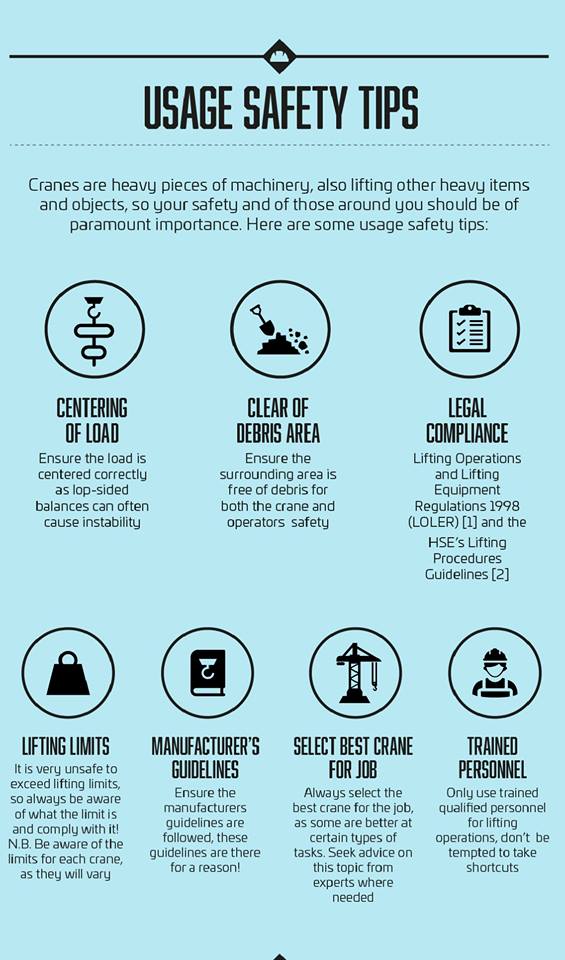 USAGE SAFETY TIPS

Cranes are heavy pieces of machinery, also lifting other heavy items and objects, so your safety and of those around you should be of paramount importance. Here are some usage safety tips:

CENTERING OF LOAD
Ensure the load is centered correctly as lop-sided balances can often cause instability

CLEAR OF DEBRIS AREA
Ensure the surrounding area is free of debris for both the crane and operators safety

LEGAL COMPLIANCE
Lifting Operations and Lifting Equipment Regulations 1998 (LOLER) [1] and the HSE's Lifting Procedures Guidelines [2]

LIFTING LIMITS
It is very unsafe to exceed lifting limits, so always be aware of what the limit is and comply with it! N.B. Be aware of the limits for each crane, as they will vary

MANUFACTURER'S GUIDELINES
Ensure the manufacturers guidelines are followed, these guidelines are there for a reason!

SELECT BEST CRANE FOR JOB
Always select the best crane for the job, as some are better at certain types of tasks. Seek advice on this topic from experts where needed

TRAINED PERSONNEL
Only use trained qualified personnel for lifting operations, don't be tempted to take shortcuts